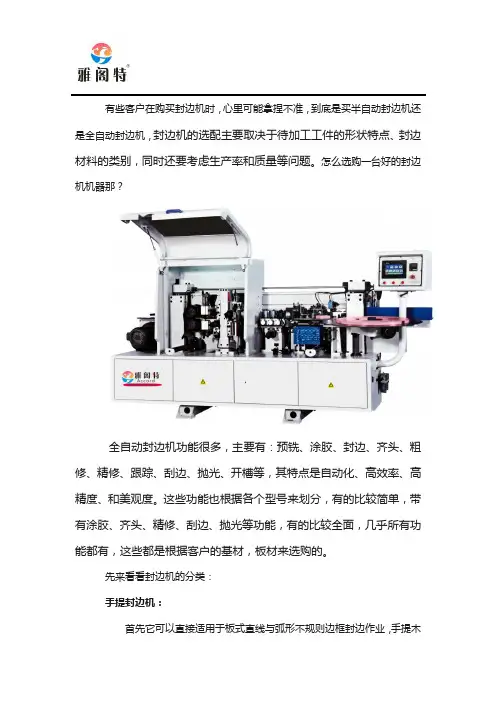 雅阁特

有些客户在购买封边机时，心里可能拿捏不准，到底是买半自动封边机还是全自动封边机，封边机的选配主要取决于待加工工件的形状特点、封边材料的类别，同时还要考虑生产率和质量等问题。怎么选购一台好的封边机机器那？

雅阁特

全自动封边机功能很多，主要有：预铣、涂胶、封边、齐头、粗修、精修、跟踪、刮边、抛光、开槽等，其特点是自动化、高效率、高精度、和美观度。这些功能也根据各个型号来划分，有的比较简单，带有涂胶、齐头、精修、刮边、抛光等功能，有的比较全面，几乎所有功能都有，这些都是根据客户的基材，板材来选购的。

先来看看封边机的分类：

手提封边机：

首先它可以直接适用于板式直线与弧形不规则边框封边作业，手提木